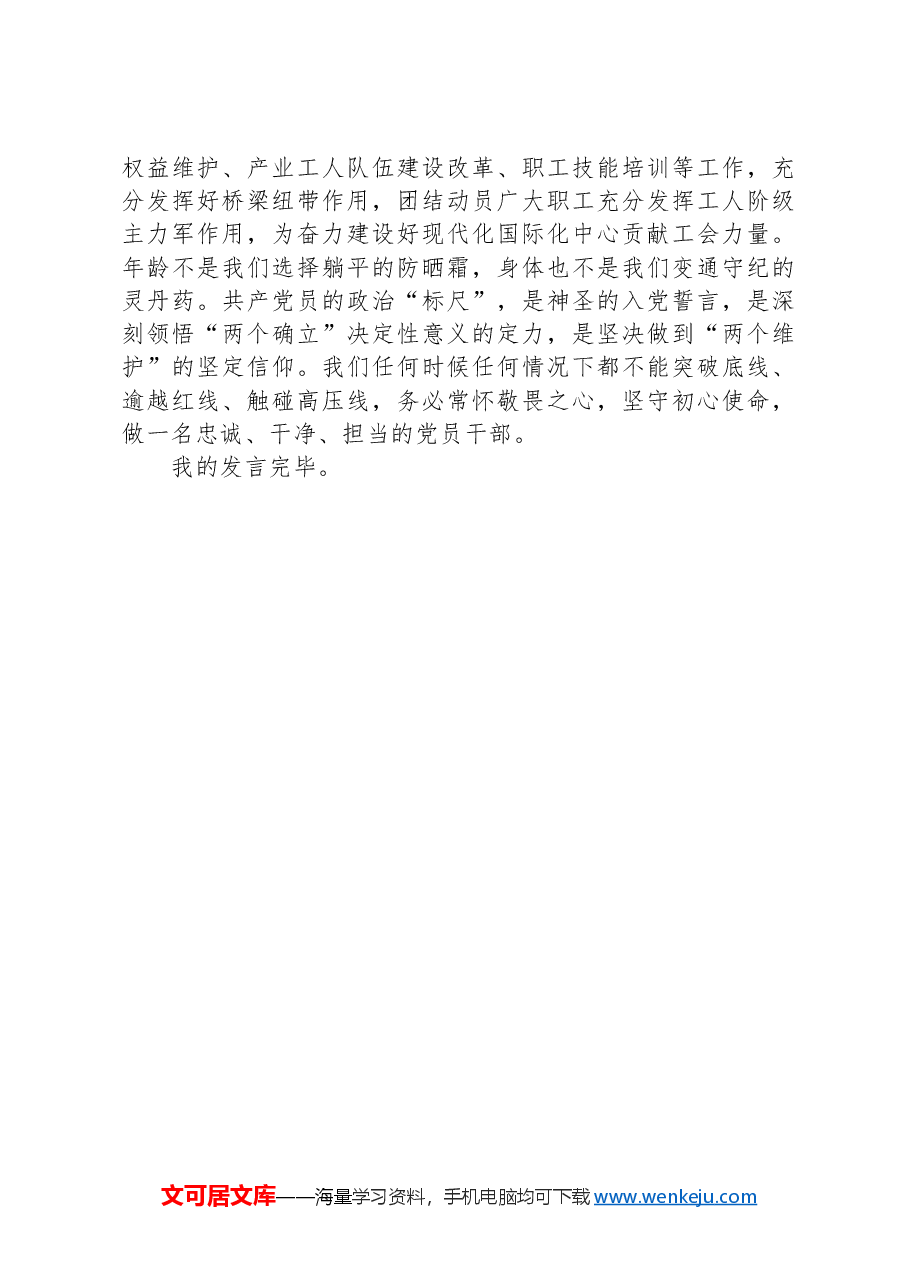 权益维护、产业工人队伍建设改革、职工技能培训等工作，充分发挥好桥梁纽带作用，团结动员广大职工充分发挥工人阶级主力军作用，为奋力建设好现代化国际化中心贡献工会力量。年龄不是我们选择躺平的防晒霜，身体也不是我们变通守纪的灵丹药。共产党员的政治“标尺”，是神圣的入党誓言，是深刻领悟“两个确立”决定性意义的定力，是坚决做到“两个维护”的坚定信仰。我们任何时候任何情况下都不能突破底线、逾越红线、触碰高压线，务必常怀敬畏之心，坚守初心使命，做一名忠诚、干净、担当的党员干部。

我的发言完毕。

文可居文库——海量学习资料，手机电脑均可下载 www.wenkeju.com